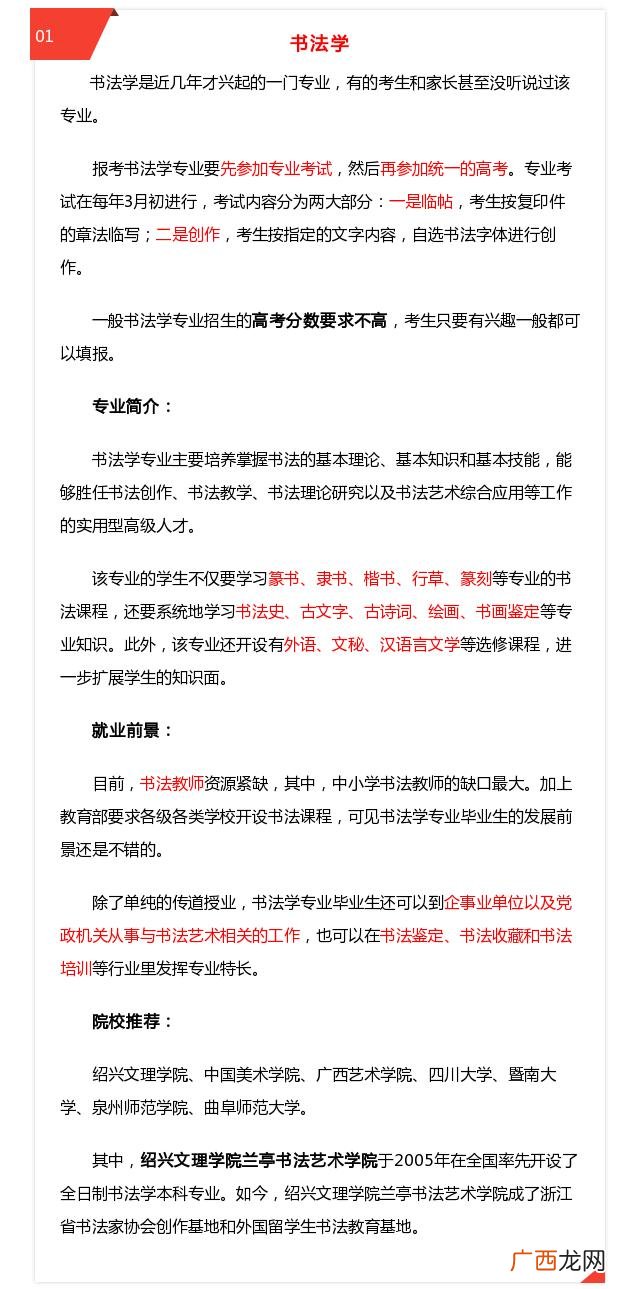 01

书法学

书法学是近几年才兴起的一门专业，有的考生和家长甚至没听说过该专业。

报考书法学专业要先参加专业考试，然后再参加统一的高考。专业考试在每年3月初进行，考试内容分为两大部分：一是临帖，考生按复印件的章法临写；二是创作，考生按指定的文字内容，自选书法字体进行创作。

一般书法学专业招生的高考分数要求不高，考生只要有兴趣一般都可以填报。

专业简介：

书法学专业主要培养掌握书法的基本理论、基本知识和基本技能，能够胜任书法创作、书法教学、书法理论研究以及书法艺术综合应用等工作的实用型高级人才。

该专业的学生不仅要学习篆书、隶书、楷书、行草、篆刻等专业的书法课程，还要系统地学习书法史、古文字、古诗词、绘画、书画鉴定等专业知识。此外，该专业还开设有外语、文秘、汉语言文学等选修课程，进一步扩展学生的知识面。

就业前景：

目前，书法教师资源紧缺，其中，中小学书法教师的缺口最大。加上教育部要求各级各类学校开设书法课程，可见书法学专业毕业生的发展前景还是不错的。

除了单纯的传道授业，书法学专业毕业生还可以到企事业单位以及党政机关从事与书法艺术相关的工作，也可以在书法鉴定、书法收藏和书法培训等行业里发挥专业特长。

院校推荐：

绍兴文理学院、中国美术学院、广西艺术学院、四川大学、暨南大学、泉州师范学院、曲阜师范大学。

其中，绍兴文理学院兰亭书法艺术学院于2005年在全国率先开设了全日制书法学本科专业。如今，绍兴文理学院兰亭书法艺术学院成了浙江省书法家协会创作基地和外国留学生书法教育基地。

广西龙网